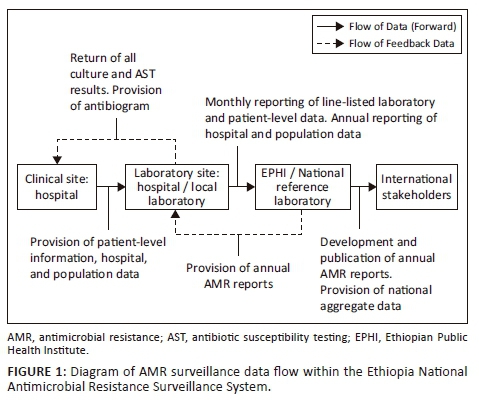 Flow of Data (Forward)
Flow of Feedback Data

Return of all culture and AST results. Provision of antibiogram

Monthly reporting of line-listed laboratory and patient-level data. Annual reporting of hospital and population data

Clinical site: hospital

Laboratory site: hospital / local laboratory

EPHI / National reference laboratory

International stakeholders

Provision of patient-level information, hospital, and population data

Provision of annual AMR reports

Development and publication of annual AMR reports. Provision of national aggregate data

AMR, antimicrobial resistance; AST, antibiotic susceptibility testing; EPHI, Ethiopian Public Health Institute.

FIGURE 1: Diagram of AMR surveillance data flow within the Ethiopia National Antimicrobial Resistance Surveillance System.